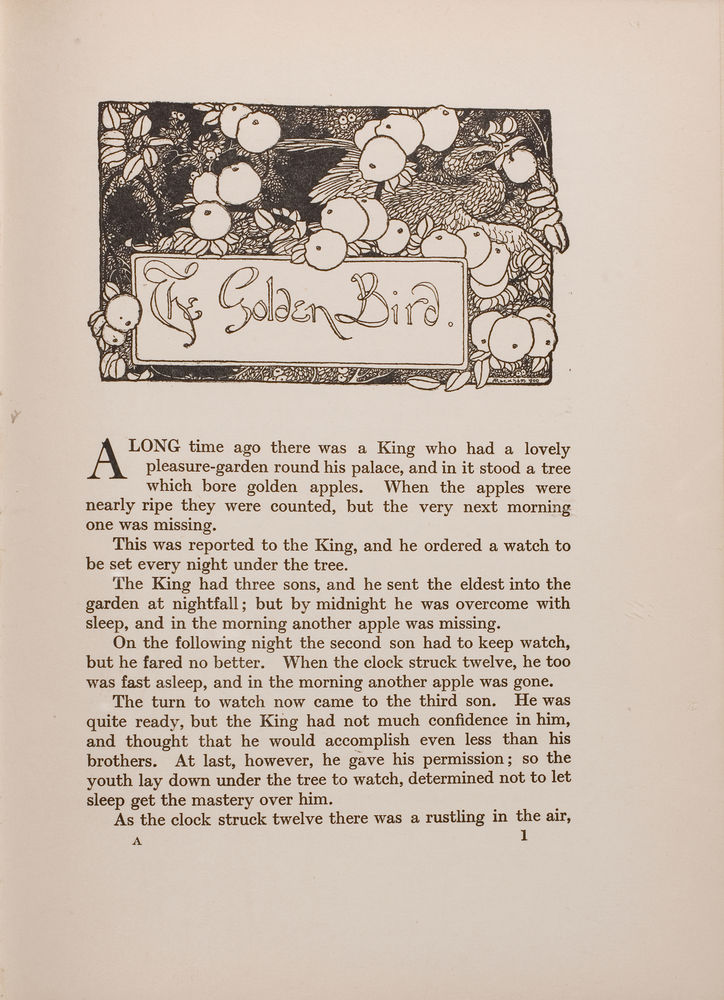 The Golden Bird.

A LONG time ago there was a King who had a lovely pleasure-garden round his palace, and in it stood a tree which bore golden apples. When the apples were nearly ripe they were counted, but the very next morning one was missing.

This was reported to the King, and he ordered a watch to be set every night under the tree.

The King had three sons, and he sent the eldest into the garden at nightfall; but by midnight he was overcome with sleep, and in the morning another apple was missing.

On the following night the second son had to keep watch, but he fared no better. When the clock struck twelve, he too was fast asleep, and in the morning another apple was gone.

The turn to watch now came to the third son. He was quite ready, but the King had not much confidence in him, and thought that he would accomplish even less than his brothers. At last, however, he gave his permission; so the youth lay down under the tree to watch, determined not to let sleep get the mastery over him.

As the clock struck twelve there was a rustling in the air,

A

1